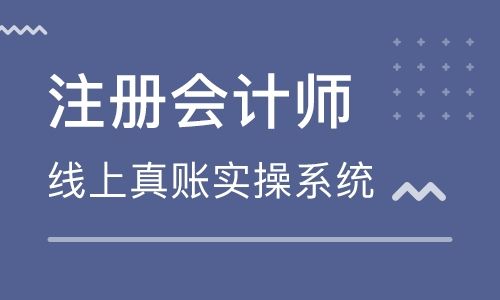 注册会计师

线上真账实操系统